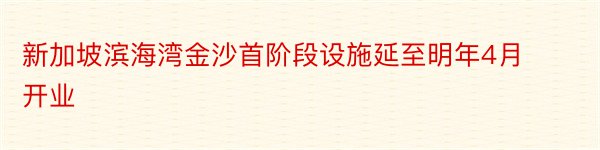 新加坡滨海湾金沙首阶段设施延至明年4月开业